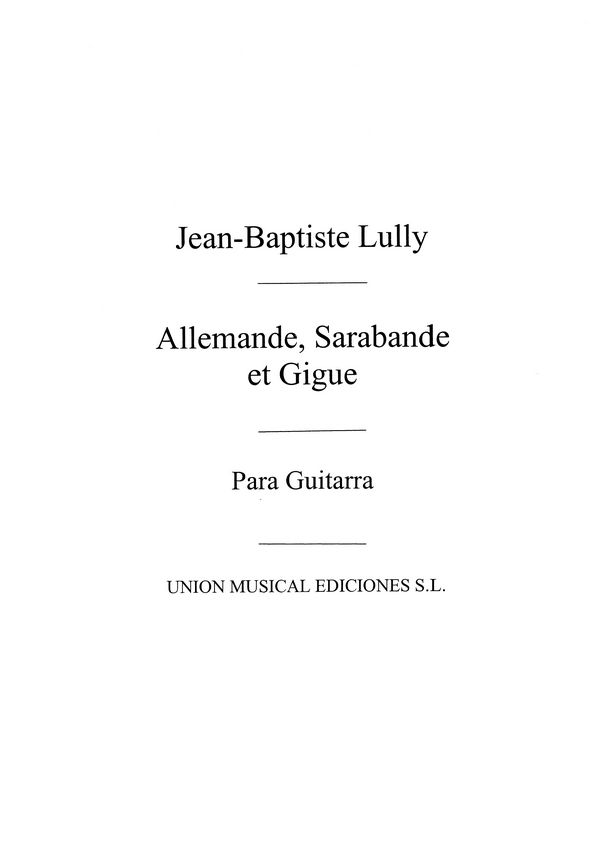 Jean-Baptiste Lully

Allemande, Sarabande et Gigue

Para Guitarra

UNION MUSICAL EDICIONES S.L.